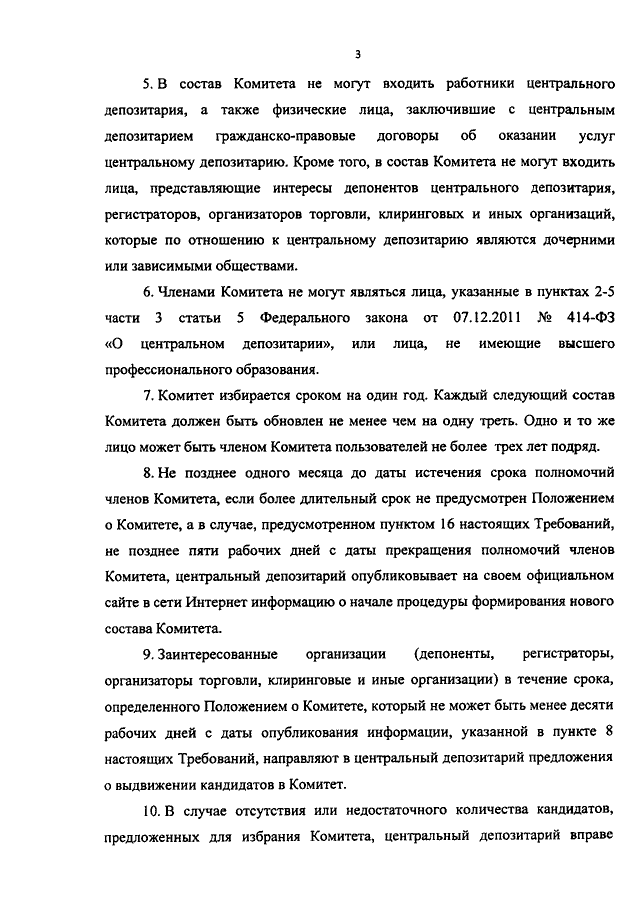 3

5. В состав Комитета не могут входить работники центрального депозитария, а также физические лица, заключившие с центральным депозитарием гражданско-правовые договоры об оказании услуг центральному депозитарию. Кроме того, в состав Комитета не могут входить лица, представляющие интересы депонентов центрального депозитария, регистраторов, организаторов торговли, клиринговых и иных организаций, которые по отношению к центральному депозитарию являются дочерними или зависимыми обществами.

6. Членами Комитета не могут являться лица, указанные в пунктах 2-5 части 3 статьи 5 Федерального закона от 07.12.2011 № 414-ФЗ «О центральном депозитарии», или лица, не имеющие высшего профессионального образования.

7. Комитет избирается сроком на один год. Каждый следующий состав Комитета должен быть обновлен не менее чем на одну треть. Одно и то же лицо может быть членом Комитета пользователей не более трех лет подряд.

8. Не позднее одного месяца до даты истечения срока полномочий членов Комитета, если более длительный срок не предусмотрен Положением о Комитете, а в случае, предусмотренном пунктом 16 настоящих Требований, не позднее пяти рабочих дней с даты прекращения полномочий членов Комитета, центральный депозитарий опубликовывает на своем официальном сайте в сети Интернет информацию о начале процедуры формирования нового состава Комитета.

9. Заинтересованные организации (депоненты, регистраторы, организаторы торговли, клиринговые и иные организации) в течение срока, определенного Положением о Комитете, который не может быть менее десяти рабочих дней с даты опубликования информации, указанной в пункте 8 настоящих Требований, направляют в центральный депозитарий предложения о выдвижении кандидатов в Комитет.

10. В случае отсутствия или недостаточного количества кандидатов, предложенных для избрания Комитета, центральный депозитарий вправе